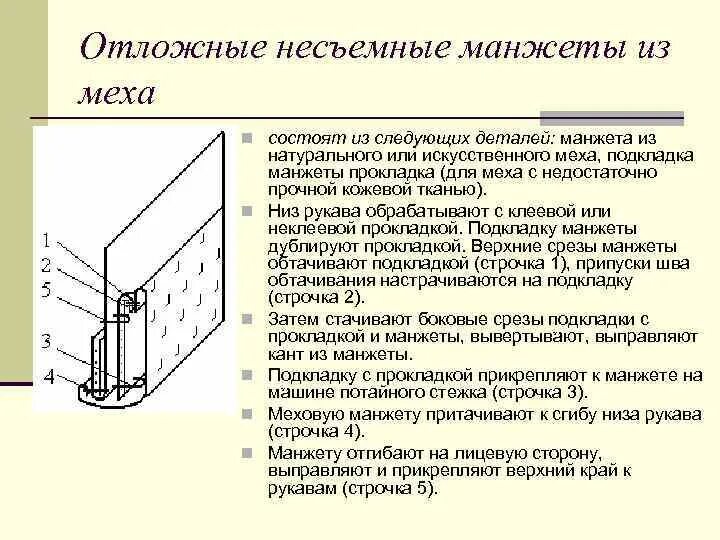 Отложные несъемные манжеты из меха

1
2
5
3
4

состоят из следующих деталей: манжета из натурального или искусственного меха, подкладка манжеты прокладка (для меха с недостаточно прочной кожевой тканью).

Низ рукава обрабатывают с клеевой или неклеевой прокладкой. Подкладку манжеты дублируют прокладкой. Верхние срезы манжеты обтачивают подкладкой (строчка 1), припуски шва обтачивания настрачиваются на подкладку (строчка 2).

Затем стачивают боковые срезы подкладки с прокладкой и манжеты, вывертывают, выправляют кант из манжеты.

Подкладку с прокладкой прикрепляют к манжете на машине потайного стежка (строчка 3).

Меховую манжету притачивают к сгибу низа рукава (строчка 4).

Манжету отгибают на лицевую сторону, выправляют и прикрепляют верхний край к рукавам (строчка 5).